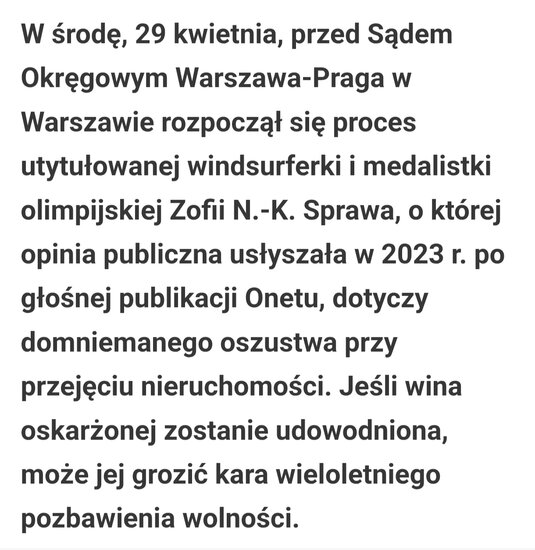 W środę, 29 kwietnia, przed Sądem Okręgowym Warszawa-Praga w Warszawie rozpoczął się proces utytułowanej windsurferki i medalistki olimpijskiej Zofii N.-K. Sprawa, o której opinia publiczna usłyszała w 2023 r. po głośnej publikacji Onetu, dotyczy domniemanego oszustwa przy przejęciu nieruchomości. Jeśli wina oskarżonej zostanie udowodniona, może jej grozić kara wieloletniego pozbawienia wolności.